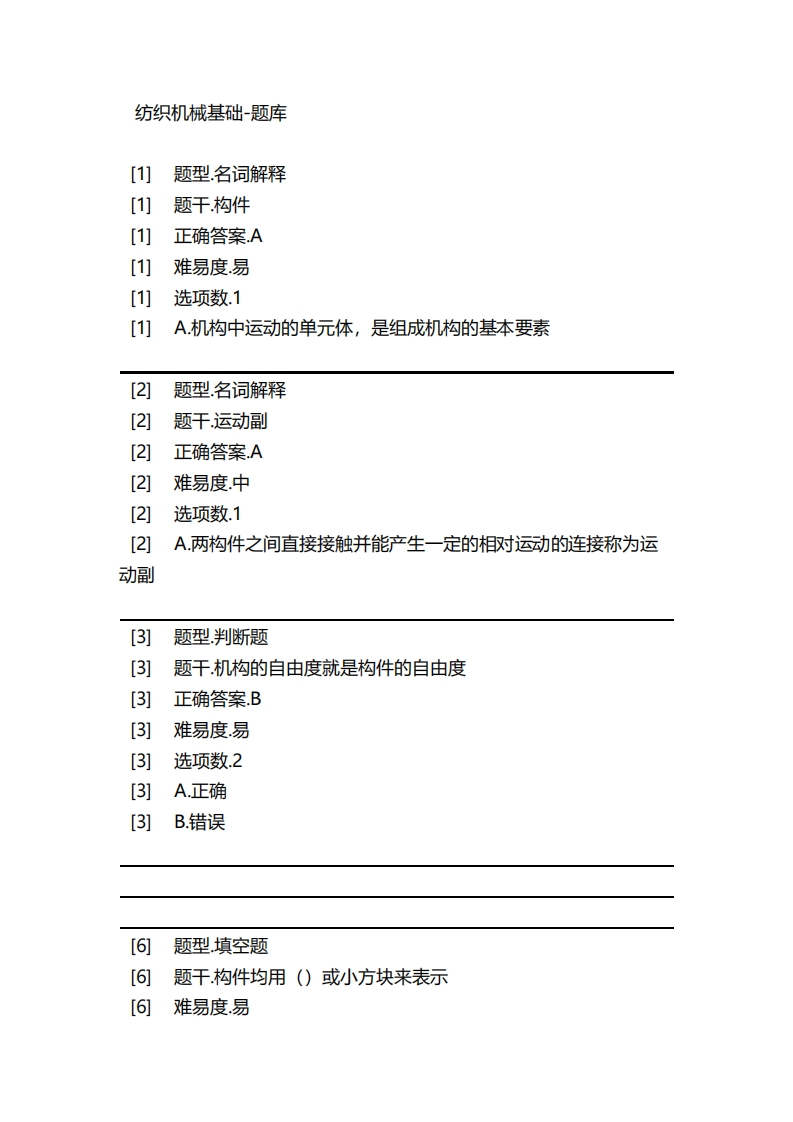 纺织机械基础-题库

[1] 题型.名词解释
[1] 题干.构件
[1] 正确答案.A
[1] 难易度.易
[1] 选项数.1
[1] A.机构中运动的单元体，是组成机构的基本要素

[2] 题型.名词解释
[2] 题干.运动副
[2] 正确答案.A
[2] 难易度.中
[2] 选项数.1
[2] A.两构件之间直接接触并能产生一定的相对运动的连接称为运动副

[3] 题型.判断题
[3] 题干.机构的自由度就是构件的自由度
[3] 正确答案.B
[3] 难易度.易
[3] 选项数.2
[3] A.正确
[3] B.错误

[6] 题型.填空题
[6] 题干.构件均用（）或小方块来表示
[6] 难易度.易